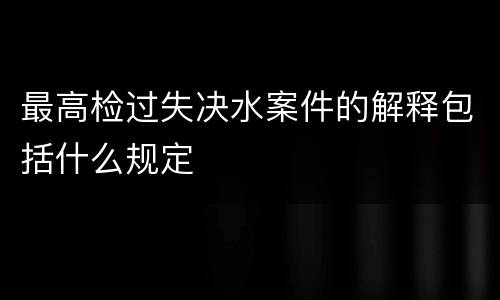 最高检过失决水案件的解释包括什么规定